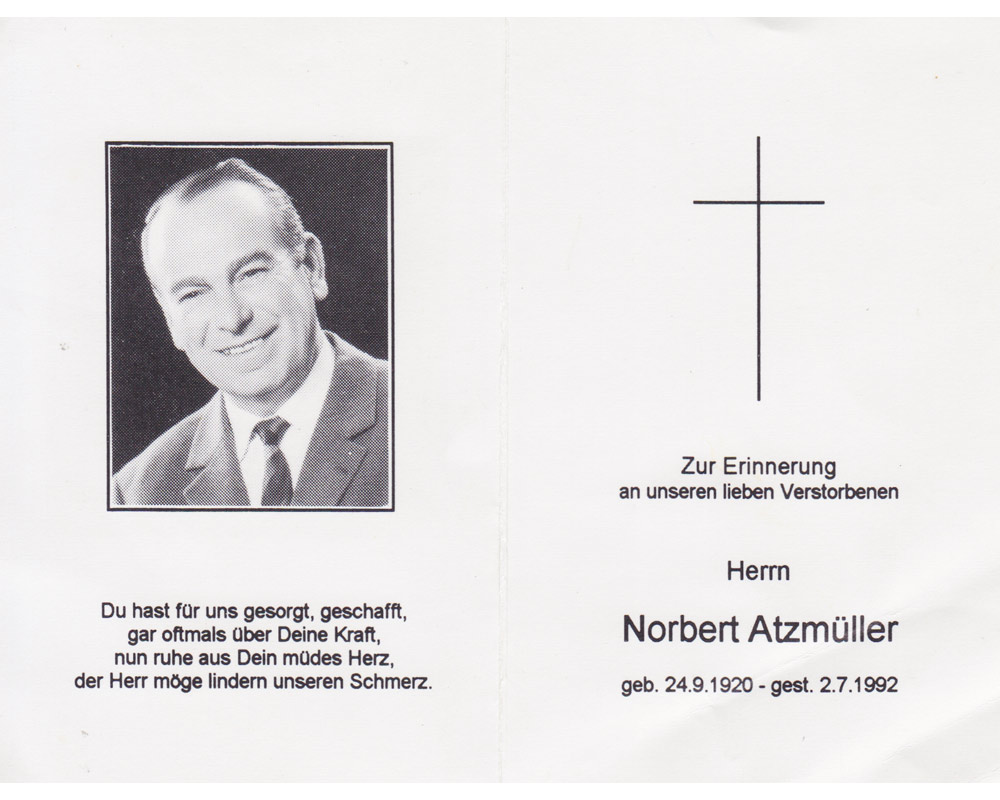 Du hast für uns gesorgt, geschafft,
gar oftmals über Deine Kraft,
nun ruhe aus Dein müdes Herz,
der Herr möge lindern unseren Schmerz.

Zur Erinnerung
an unseren lieben Verstorbenen

Herrn

Norbert Atzmüller

geb. 24.9.1920 - gest. 2.7.1992